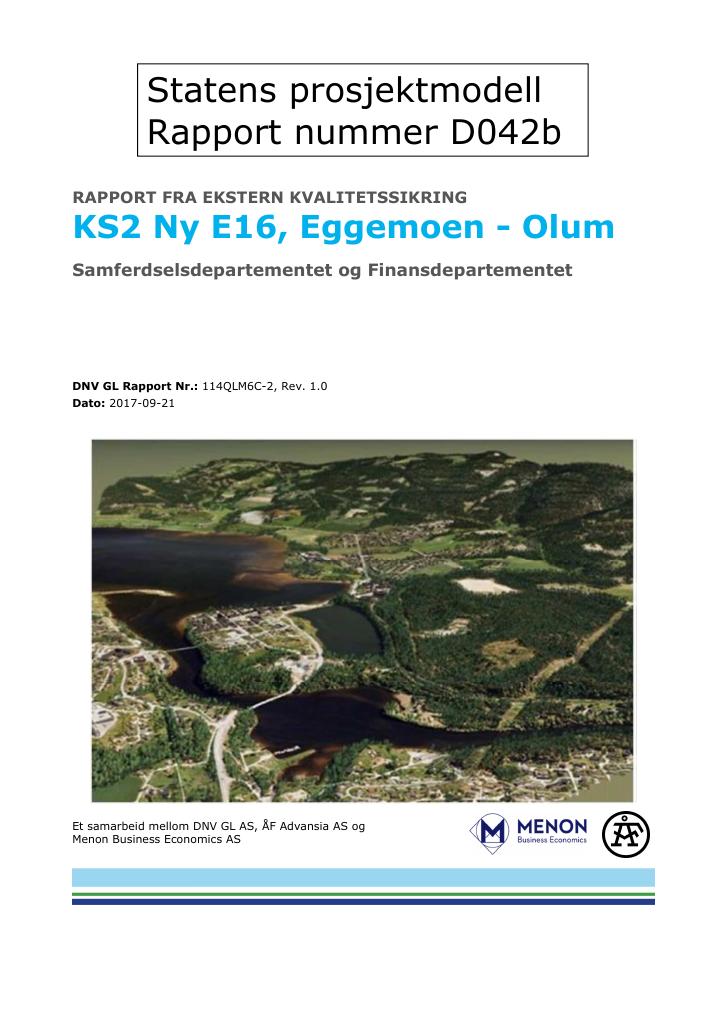 Statens prosjektmodell
Rapport nummer D042b

RAPPORT FRA EKSTERN KVALITETSSIKRING

KS2 Ny E16, Eggemoen - Olum

Samferdselsdepartementet og Finansdepartementet

DNV GL Rapport Nr.: 114QLM6C-2, Rev. 1.0
Dato: 2017-09-21

Et samarbeid mellom DNV GL AS, ÅF Advansia AS og Menon Business Economics AS

MENON
Business Economics

ÅF